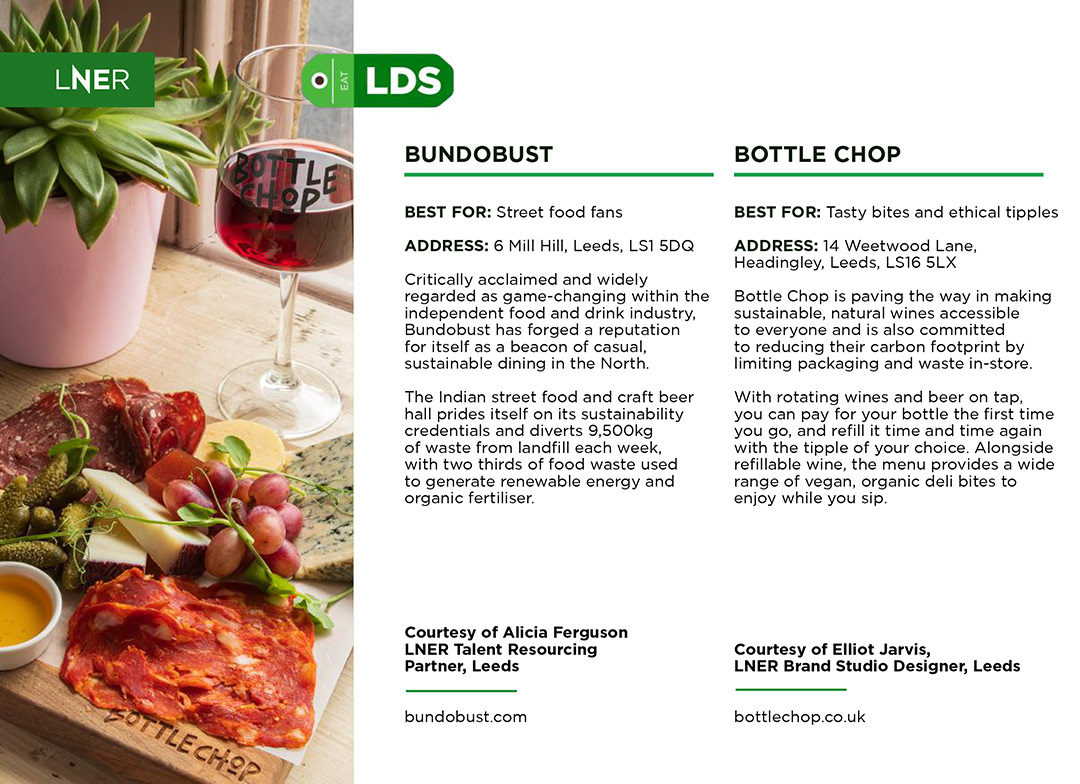 LNER

EAT LDS

BOTTLE CHOP

BOTTLECHOP

BUNDOBUST

BEST FOR: Street food fans

ADDRESS: 6 Mill Hill, Leeds, LS1 5DQ

Critically acclaimed and widely regarded as game-changing within the independent food and drink industry, Bundobust has forged a reputation for itself as a beacon of casual, sustainable dining in the North.

The Indian street food and craft beer hall prides itself on its sustainability credentials and diverts 9,500kg of waste from landfill each week, with two thirds of food waste used to generate renewable energy and organic fertiliser.

Courtesy of Alicia Ferguson
LNER Talent Resourcing Partner, Leeds

bundobust.com

BOTTLE CHOP

BEST FOR: Tasty bites and ethical tipples

ADDRESS: 14 Weetwood Lane, Headingley, Leeds, LS16 5LX

Bottle Chop is paving the way in making sustainable, natural wines accessible to everyone and is also committed to reducing their carbon footprint by limiting packaging and waste in-store.

With rotating wines and beer on tap, you can pay for your bottle the first time you go, and refill it time and time again with the tipple of your choice. Alongside refillable wine, the menu provides a wide range of vegan, organic deli bites to enjoy while you sip.

Courtesy of Elliot Jarvis,
LNER Brand Studio Designer, Leeds

bottlechop.co.uk